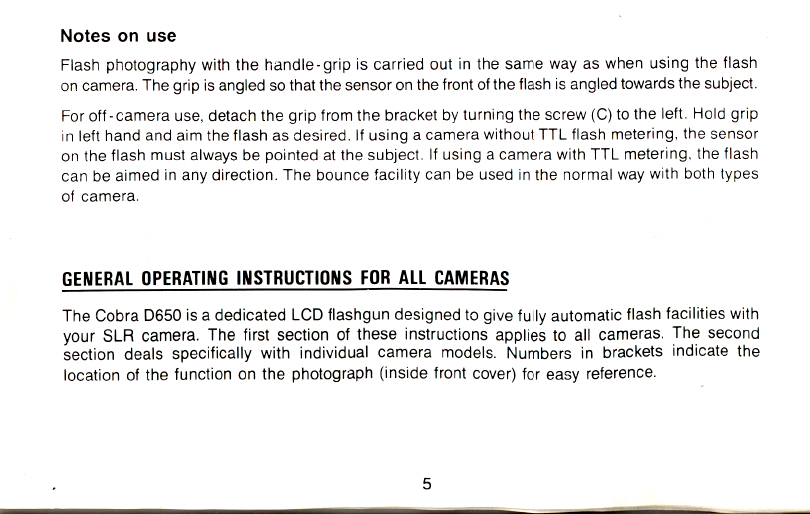 Notes on use

Flash photography with the handle-grip is carried out in the same way as when using the flash on camera. The grip is angled so that the sensor on the front of the flash is angled towards the subject.

For off-camera use, detach the grip from the bracket by turning the screw (C) to the left. Hold grip in left hand and aim the flash as desired. If using a camera without TTL flash metering, the sensor on the flash must always be pointed at the subject. If using a camera with TTL metering, the flash can be aimed in any direction. The bounce facility can be used in the normal way with both types of camera.

GENERAL OPERATING INSTRUCTIONS FOR ALL CAMERAS

The Cobra D650 is a dedicated LCD flashgun designed to give fully automatic flash facilities with your SLR camera. The first section of these instructions applies to all cameras. The second section deals specifically with individual camera models. Numbers in brackets indicate the location of the function on the photograph (inside front cover) for easy reference.

5